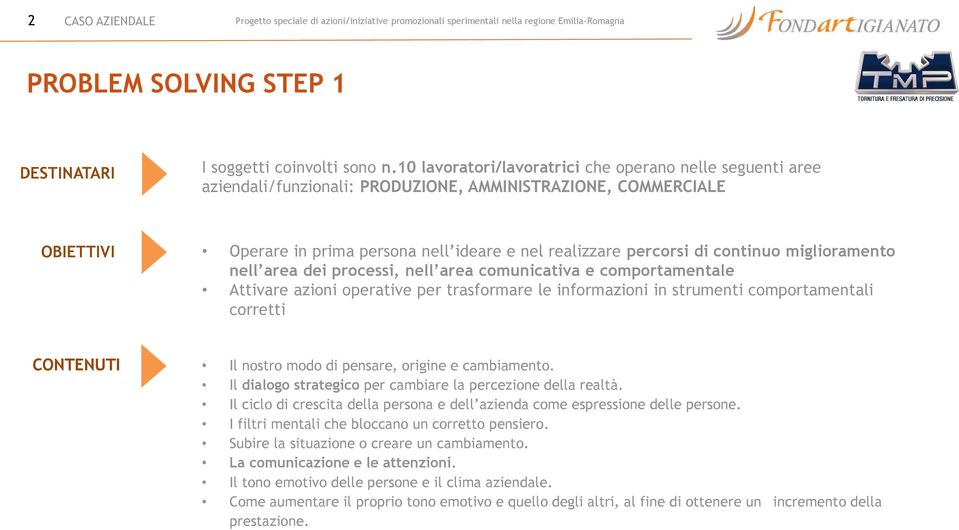 2 CASO AZIENDALE

Progetto speciale di azioni/iniziative promozionali sperimentali nella regione Emilia-Romagna

FONDARTIGIANATO

TMP
TORNITURA E FRESATURA DI PRECISIONE

PROBLEM SOLVING STEP 1

DESTINATARI

I soggetti coinvolti sono n.10 lavoratori/lavoratrici che operano nelle seguenti aree aziendali/funzionali: PRODUZIONE, AMMINISTRAZIONE, COMMERCIALE

OBIETTIVI

• Operare in prima persona nell'ideare e nel realizzare percorsi di continuo miglioramento nell'area dei processi, nell'area comunicativa e comportamentale
• Attivare azioni operative per trasformare le informazioni in strumenti comportamentali corretti

CONTENUTI

• Il nostro modo di pensare, origine e cambiamento.
• Il dialogo strategico per cambiare la percezione della realtà.
• Il ciclo di crescita della persona e dell'azienda come espressione delle persone.
• I filtri mentali che bloccano un corretto pensiero.
• Subire la situazione o creare un cambiamento.
• La comunicazione e le attenzioni.
• Il tono emotivo delle persone e il clima aziendale.
• Come aumentare il proprio tono emotivo e quello degli altri, al fine di ottenere un incremento della prestazione.